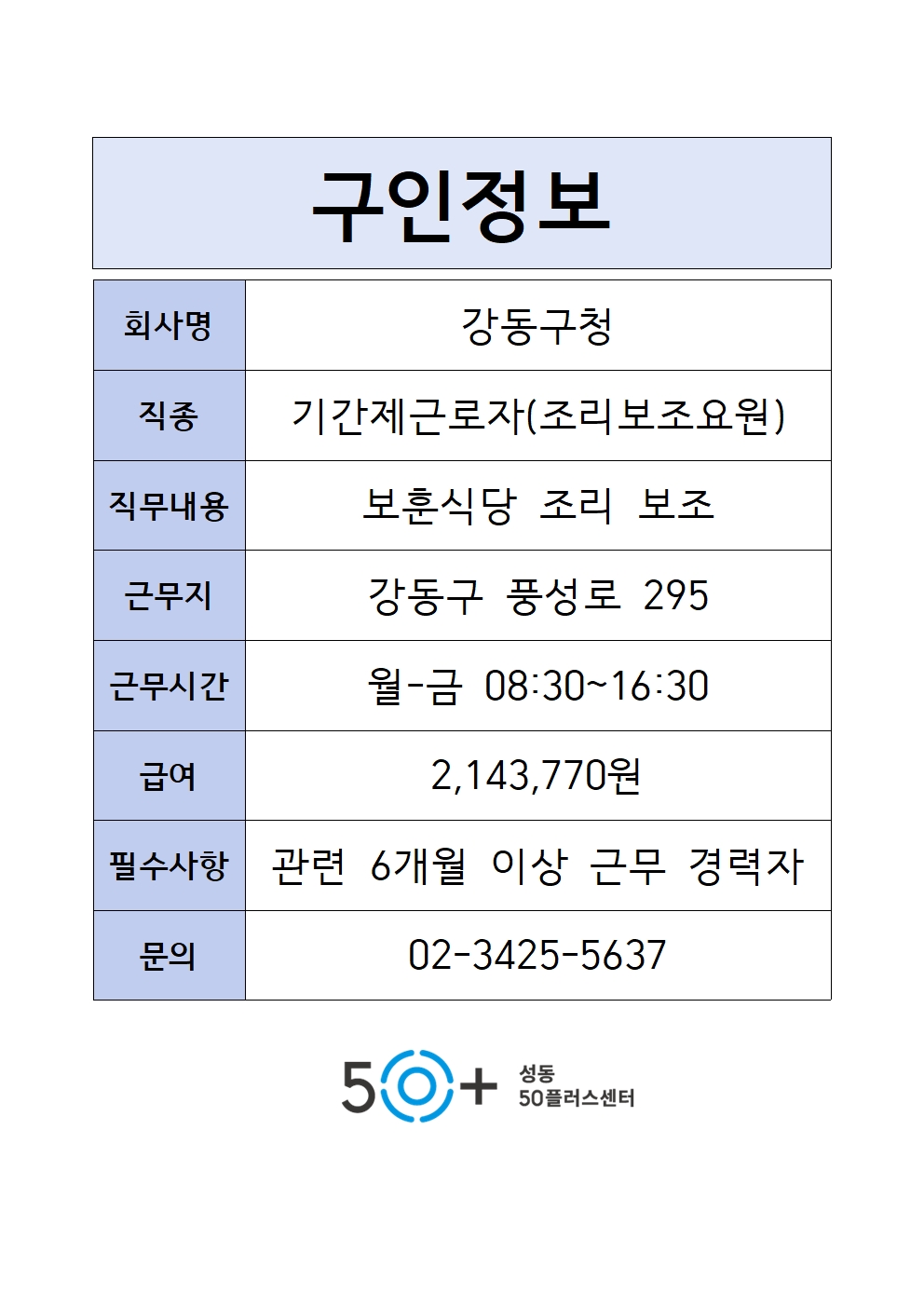 구인정보

| 회사명 | 강동구청 |
|---|---|
| 직종 | 기간제근로자(조리보조요원) |
| 직무내용 | 보훈식당 조리 보조 |
| 근무지 | 강동구 풍성로 295 |
| 근무시간 | 월-금 08:30~16:30 |
| 급여 | 2,143,770원 |
| 필수사항 | 관련 6개월 이상 근무 경력자 |
| 문의 | 02-3425-5637 |

50+ 성동 50플러스센터